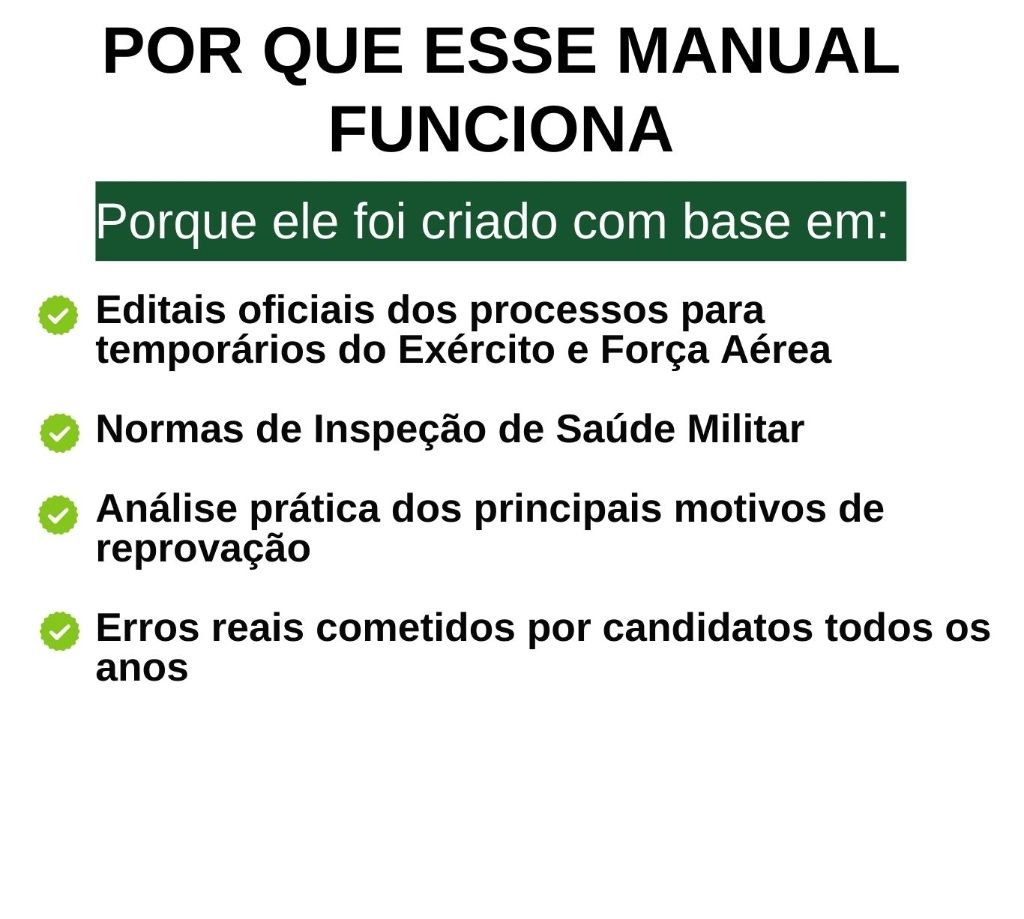 POR QUE ESSE MANUAL FUNCIONA

Porque ele foi criado com base em:

Editais oficiais dos processos para temporários do Exército e Força Aérea

Normas de Inspeção de Saúde Militar

Análise prática dos principais motivos de reprovação

Erros reais cometidos por candidatos todos os anos